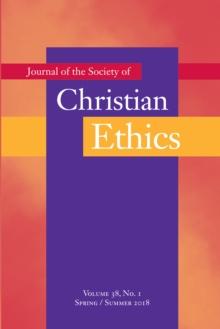 Journal of the Society of

Christian

Ethics

Volume 38, No. 1
Spring / Summer 2018